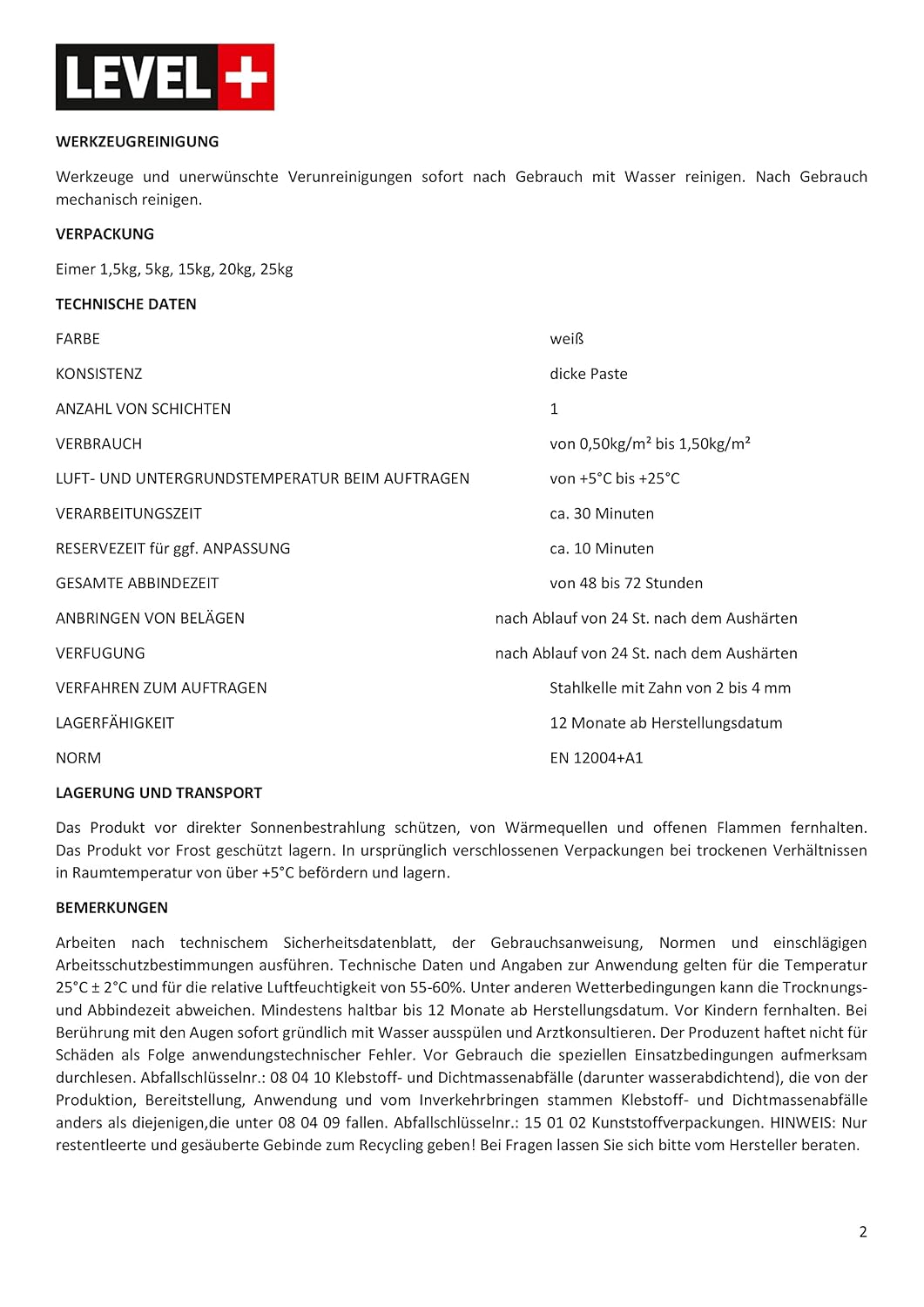 LEVEL +

WERKZEUGREINIGUNG

Werkzeuge und unerwünschte Verunreinigungen sofort nach Gebrauch mit Wasser reinigen. Nach Gebrauch mechanisch reinigen.

VERPACKUNG

Eimer 1,5kg, 5kg, 15kg, 20kg, 25kg

TECHNISCHE DATEN

| | |
|---|---|
| FARBE | weiß |
| KONSISTENZ | dicke Paste |
| ANZAHL VON SCHICHTEN | 1 |
| VERBRAUCH | von 0,50kg/m² bis 1,50kg/m² |
| LUFT- UND UNTERGRUNDSTEMPERATUR BEIM AUFTRAGEN | von +5°C bis +25°C |
| VERARBEITUNGSZEIT | ca. 30 Minuten |
| RESERVEZEIT für ggf. ANPASSUNG | ca. 10 Minuten |
| GESAMTE ABBINDEZEIT | von 48 bis 72 Stunden |
| ANBRINGEN VON BELÄGEN | nach Ablauf von 24 St. nach dem Aushärten |
| VERFUGUNG | nach Ablauf von 24 St. nach dem Aushärten |
| VERFAHREN ZUM AUFTRAGEN | Stahlkelle mit Zahn von 2 bis 4 mm |
| LAGERFÄHIGKEIT | 12 Monate ab Herstellungsdatum |
| NORM | EN 12004+A1 |

LAGERUNG UND TRANSPORT

Das Produkt vor direkter Sonnenbestrahlung schützen, von Wärmequellen und offenen Flammen fernhalten. Das Produkt vor Frost geschützt lagern. In ursprünglich verschlossenen Verpackungen bei trockenen Verhältnissen in Raumtemperatur von über +5°C befördern und lagern.

BEMERKUNGEN

Arbeiten nach technischem Sicherheitsdatenblatt, der Gebrauchsanweisung, Normen und einschlägigen Arbeitsschutzbestimmungen ausführen. Technische Daten und Angaben zur Anwendung gelten für die Temperatur 25°C ± 2°C und für die relative Luftfeuchtigkeit von 55-60%. Unter anderen Wetterbedingungen kann die Trocknungs- und Abbindezeit abweichen. Mindestens haltbar bis 12 Monate ab Herstellungsdatum. Vor Kindern fernhalten. Bei Berührung mit den Augen sofort gründlich mit Wasser ausspülen und Arztkonsultieren. Der Produzent haftet nicht für Schäden als Folge anwendungstechnischer Fehler. Vor Gebrauch die speziellen Einsatzbedingungen aufmerksam durchlesen. Abfallschlüsselnr.: 08 04 10 Klebstoff- und Dichtmassenabfälle (darunter wasserabdichtend), die von der Produktion, Bereitstellung, Anwendung und vom Inverkehrbringen stammen Klebstoff- und Dichtmassenabfälle anders als diejenigen,die unter 08 04 09 fallen. Abfallschlüsselnr.: 15 01 02 Kunststoffverpackungen. HINWEIS: Nur restentleerte und gesäuberte Gebinde zum Recycling geben! Bei Fragen lassen Sie sich bitte vom Hersteller beraten.

2